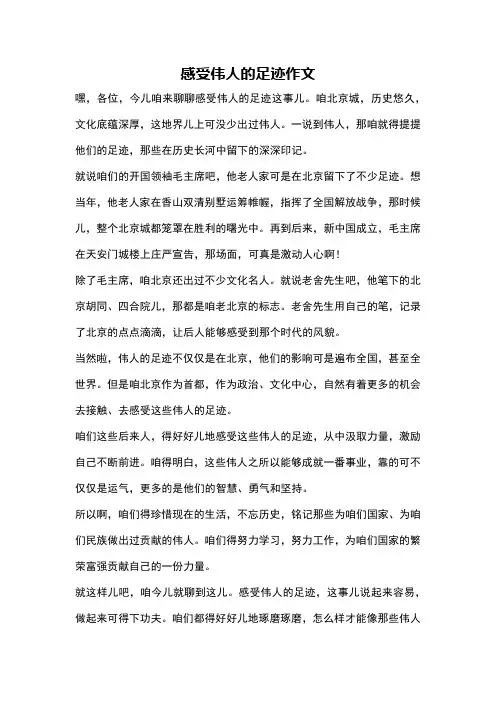 感受伟人的足迹作文

嘿，各位，今儿咱来聊聊感受伟人的足迹这事儿。咱北京城，历史悠久，文化底蕴深厚，这地界儿上可没少出过伟人。一说到伟人，那咱就得提提他们的足迹，那些在历史长河中留下的深深印记。

就说咱们的开国领袖毛主席吧，他老人家可是在北京留下了不少足迹。想当年，他老人家在香山双清别墅运筹帷幄，指挥了全国解放战争，那时候儿，整个北京城都笼罩在胜利的曙光中。再到后来，新中国成立，毛主席在天安门城楼上庄严宣告，那场面，可真是激动人心啊！

除了毛主席，咱北京还出过不少文化名人。就说老舍先生吧，他笔下的北京胡同、四合院儿，那都是咱老北京的标志。老舍先生用自己的笔，记录了北京的点点滴滴，让后人能够感受到那个时代的风貌。

当然啦，伟人的足迹不仅仅是在北京，他们的影响可是遍布全国，甚至全世界。但是咱北京作为首都，作为政治、文化中心，自然有着更多的机会去接触、去感受这些伟人的足迹。

咱们这些后来人，得好好儿地感受这些伟人的足迹，从中汲取力量，激励自己不断前进。咱得明白，这些伟人之所以能够成就一番事业，靠的可不仅仅是运气，更多的是他们的智慧、勇气和坚持。

所以啊，咱们得珍惜现在的生活，不忘历史，铭记那些为咱们国家、为咱们民族做出过贡献的伟人。咱们得努力学习，努力工作，为咱们国家的繁荣富强贡献自己的一份力量。

就这样儿吧，咱今儿就聊到这儿。感受伟人的足迹，这事儿说起来容易，做起来可得下功夫。咱们都得好好儿地琢磨琢磨，怎么样才能像那些伟人